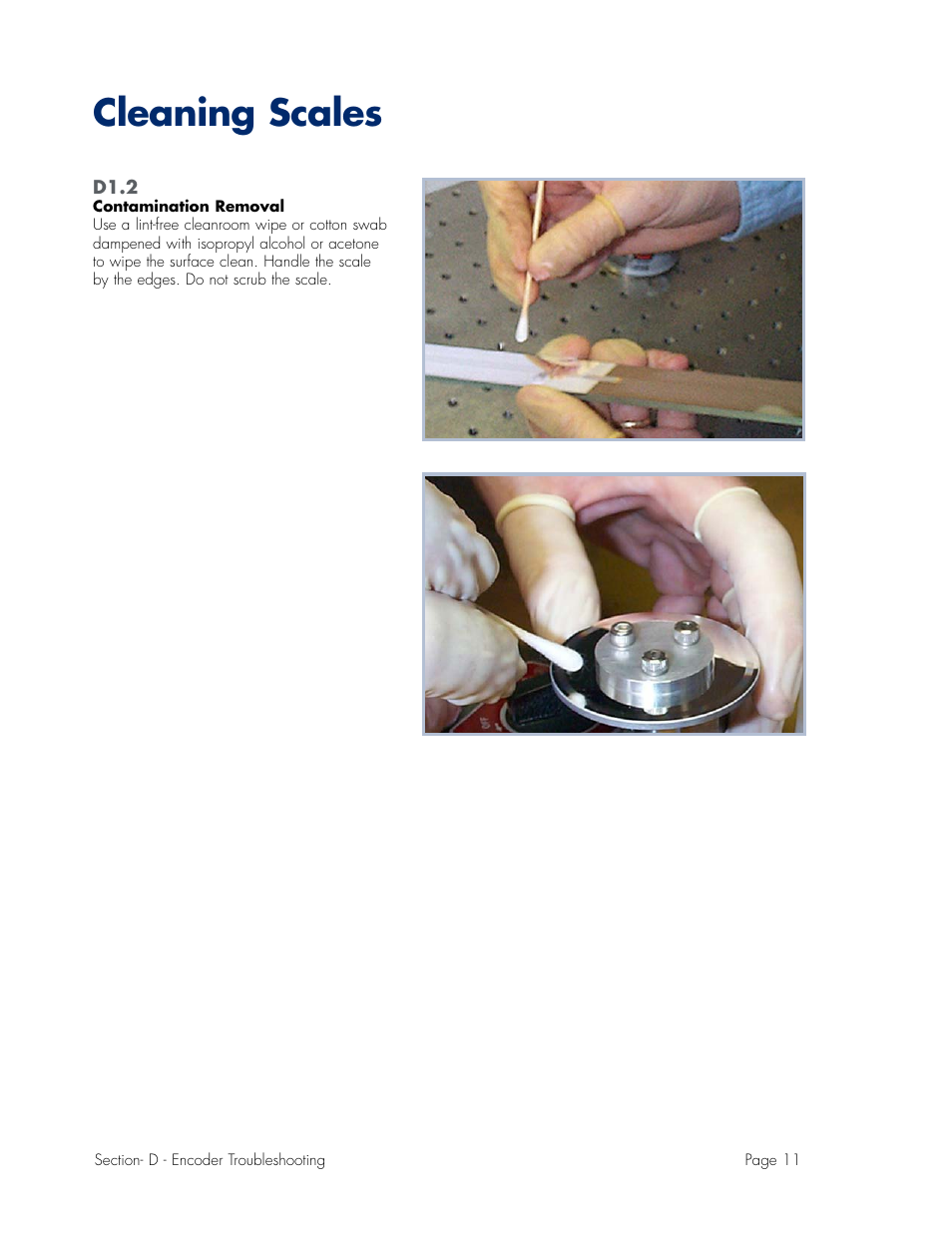 Cleaning Scales

D1.2
Contamination Removal
Use a lint-free cleanroom wipe or cotton swab dampened with isopropyl alcohol or acetone to wipe the surface clean. Handle the scale by the edges. Do not scrub the scale.

Section- D - Encoder Troubleshooting

Page 11